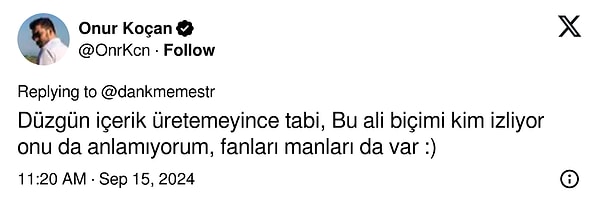 Onur Koçan
@OnrKcn · Follow

Replying to @dankmemestr
Düzgün içerik üretemeyince tabi, Bu ali biçimi kim izliyor onu da anlamıyorum, fanları manları da var :)

11:20 AM · Sep 15, 2024